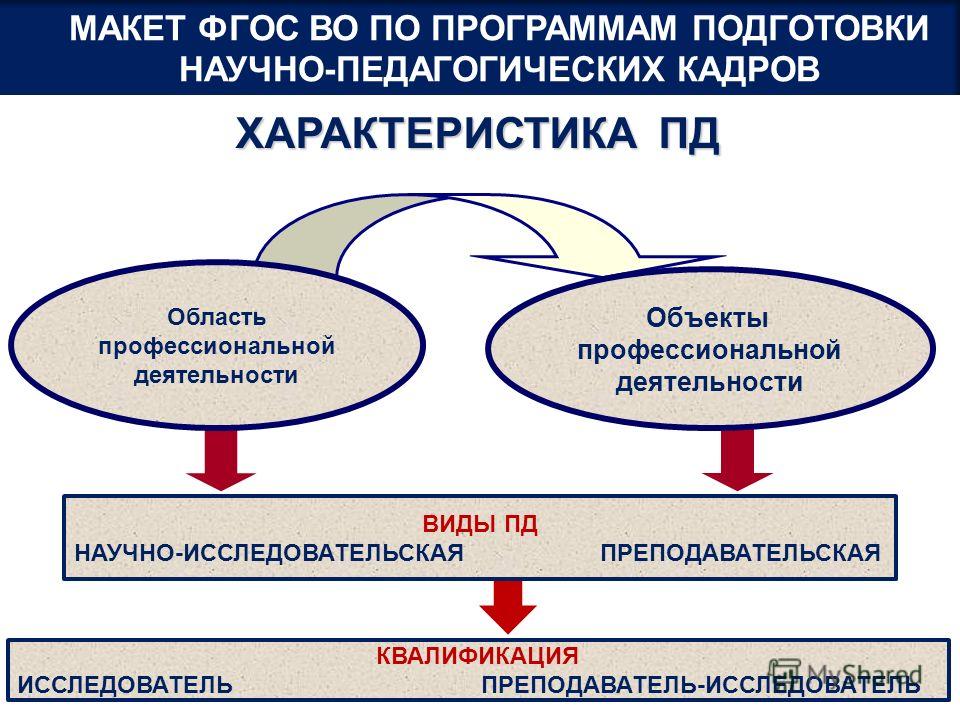 МАКЕТ ФГОС ВО ПО ПРОГРАММАМ ПОДГОТОВКИ НАУЧНО-ПЕДАГОГИЧЕСКИХ КАДРОВ

ХАРАКТЕРИСТИКА ПД

Область профессиональной деятельности

Объекты профессиональной деятельности

ВИДЫ ПД
НАУЧНО-ИССЛЕДОВАТЕЛЬСКАЯ ПРЕПОДАВАТЕЛЬСКАЯ

КВАЛИФИКАЦИЯ
ИССЛЕДОВАТЕЛЬ ПРЕПОДАВАТЕЛЬ-ИССЛЕДОВАТЕЛЬ

MyShared